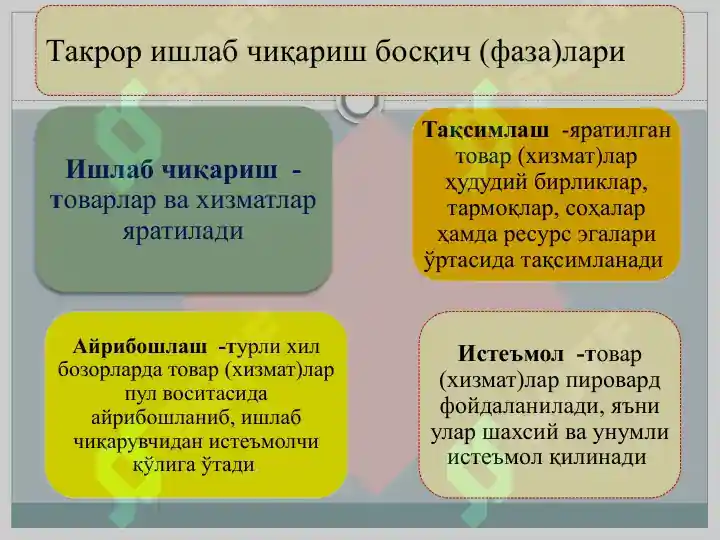 Такрор ишлаб чиқариш босқич (фаза)лари

Ишлаб чиқариш - товарлар ва хизматлар яратилади

Тақсимлаш -яратилган товар (хизмат)лар ҳудудий бирликлар, тармоқлар, соҳалар ҳамда ресурс эгалари ўртасида тақсимланади

Айрибошлаш -турли хил бозорларда товар (хизмат)лар пул воситасида айрибошланиб, ишлаб чиқарувчидан истеъмолчи қўлига ўтади

Истеъмол -товар (хизмат)лар пировард фойдаланилади, яъни улар шахсий ва унумли истеъмол қилинади